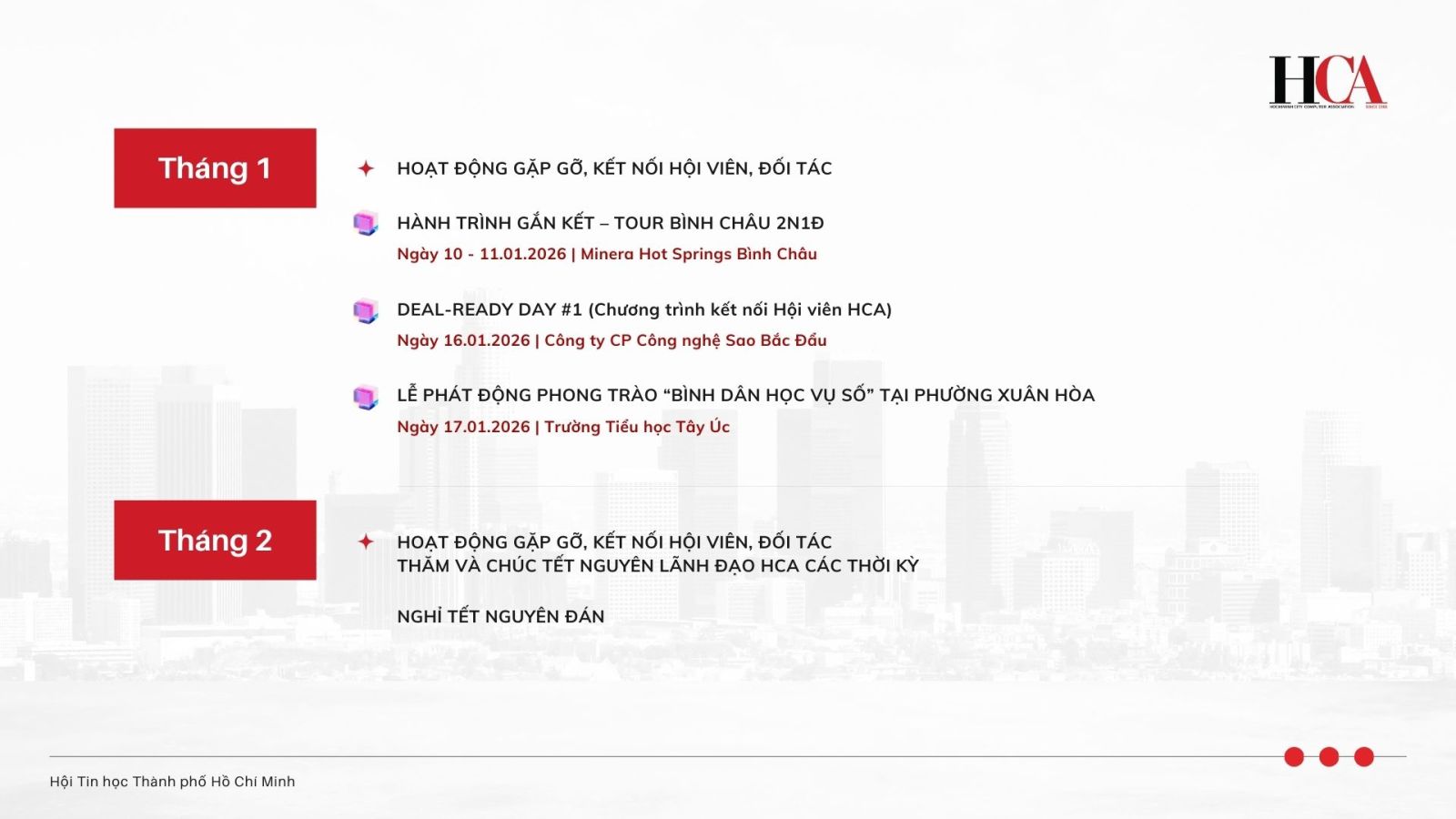 HCA
HOCHIMINH CITY COMPUTER ASSOCIATION SINCE 1988

Tháng 1

HOẠT ĐỘNG GẶP GỠ, KẾT NỐI HỘI VIÊN, ĐỐI TÁC

HÀNH TRÌNH GẮN KẾT – TOUR BÌNH CHÂU 2N1Đ
Ngày 10 - 11.01.2026 | Minera Hot Springs Bình Châu

DEAL-READY DAY #1 (Chương trình kết nối Hội viên HCA)
Ngày 16.01.2026 | Công ty CP Công nghệ Sao Bắc Đẩu

LỄ PHÁT ĐỘNG PHONG TRÀO “BÌNH DÂN HỌC VỤ SỐ” TẠI PHƯỜNG XUÂN HÒA
Ngày 17.01.2026 | Trường Tiểu học Tây Úc

Tháng 2

HOẠT ĐỘNG GẶP GỠ, KẾT NỐI HỘI VIÊN, ĐỐI TÁC
THĂM VÀ CHÚC TẾT NGUYÊN LÃNH ĐẠO HCA CÁC THỜI KỲ

NGHỈ TẾT NGUYÊN ĐÁN

Hội Tin học Thành phố Hồ Chí Minh